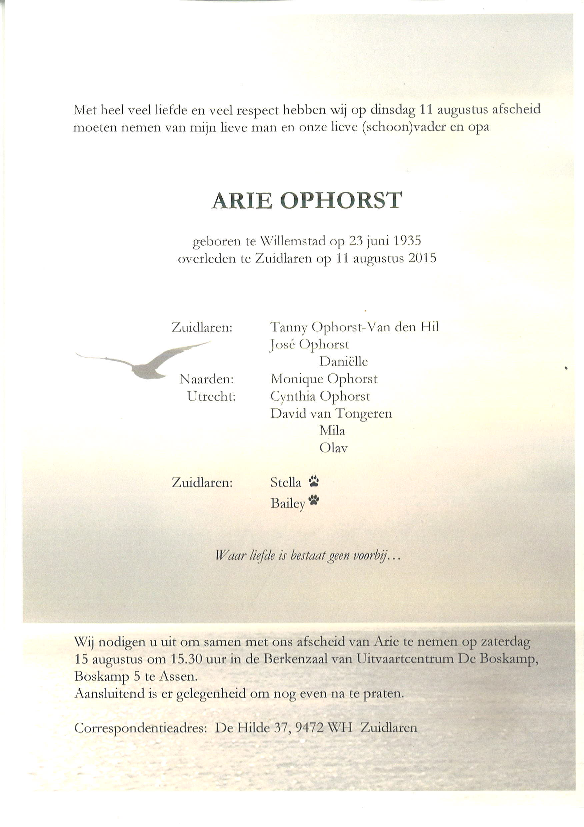 Met heel veel liefde en veel respect hebben wij op dinsdag 11 augustus afscheid moeten nemen van mijn lieve man en onze lieve (schoon)vader en opa

ARIE OPHORST

geboren te Willemstad op 23 juni 1935
overleden te Zuidlaren op 11 augustus 2015

Zuidlaren: Tanny Ophorst-Van den Hil
José Ophorst
Daniëlle
Naarden: Monique Ophorst
Utrecht: Cynthia Ophorst
David van Tongeren
Mila
Olav

Zuidlaren: Stella
Bailey

Waar liefde is bestaat geen voorbij...

Wij nodigen u uit om samen met ons afscheid van Arie te nemen op zaterdag 15 augustus om 15.30 uur in de Berkenzaal van Uitvaartcentrum De Boskamp, Boskamp 5 te Assen.
Aansluitend is er gelegenheid om nog even na te praten.

Correspondentieadres: De Hilde 37, 9472 WH Zuidlaren